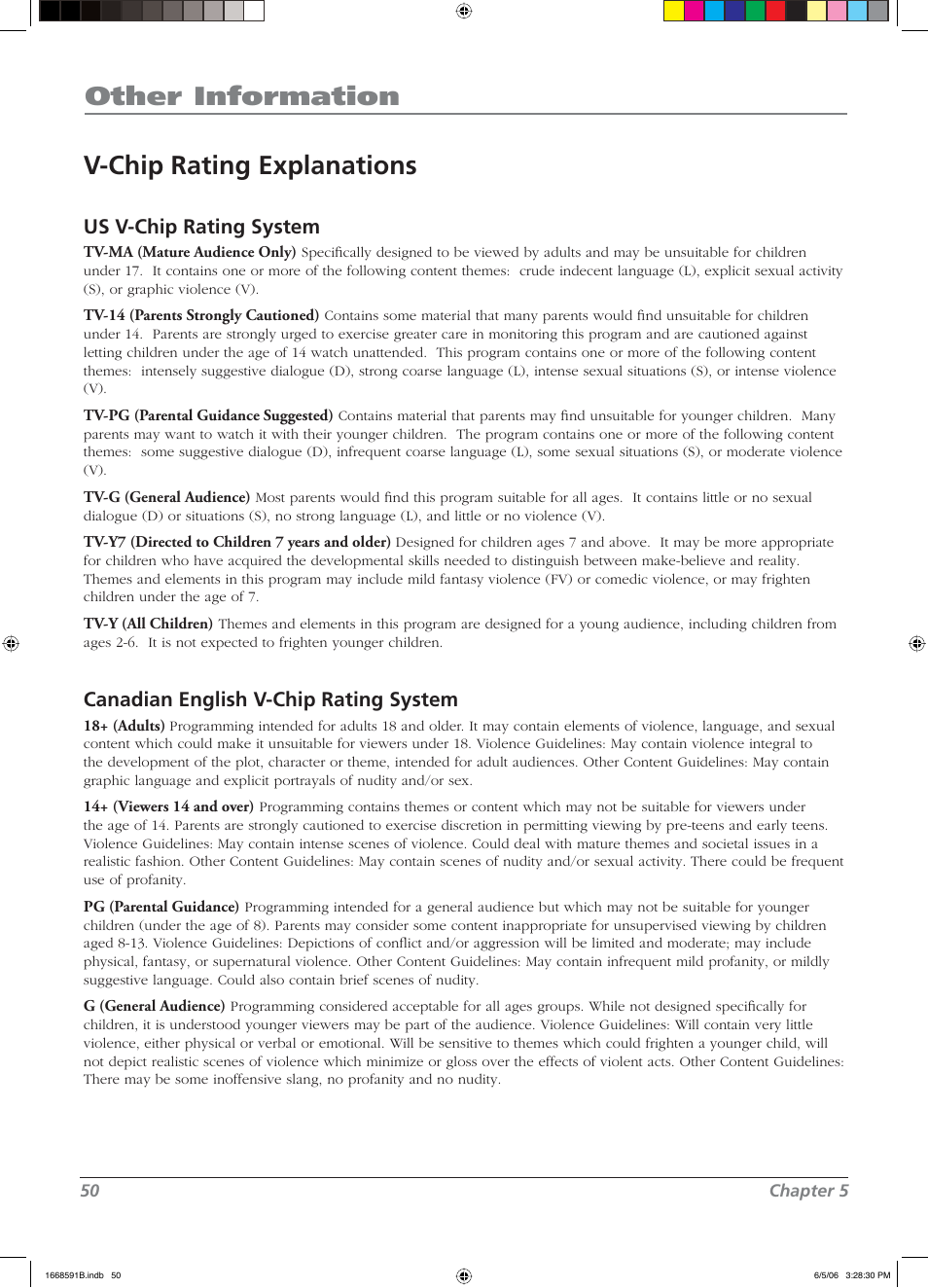 Other Information

V-Chip Rating Explanations

US V-Chip Rating System

TV-MA (Mature Audience Only) Specifically designed to be viewed by adults and may be unsuitable for children under 17. It contains one or more of the following content themes: crude indecent language (L), explicit sexual activity (S), or graphic violence (V).

TV-14 (Parents Strongly Cautioned) Contains some material that many parents would find unsuitable for children under 14. Parents are strongly urged to exercise greater care in monitoring this program and are cautioned against letting children under the age of 14 watch unattended. This program contains one or more of the following content themes: intensely suggestive dialogue (D), strong coarse language (L), intense sexual situations (S), or intense violence (V).

TV-PG (Parental Guidance Suggested) Contains material that parents may find unsuitable for younger children. Many parents may want to watch it with their younger children. The program contains one or more of the following content themes: some suggestive dialogue (D), infrequent coarse language (L), some sexual situations (S), or moderate violence (V).

TV-G (General Audience) Most parents would find this program suitable for all ages. It contains little or no sexual dialogue (D) or situations (S), no strong language (L), and little or no violence (V).

TV-Y7 (Directed to Children 7 years and older) Designed for children ages 7 and above. It may be more appropriate for children who have acquired the developmental skills needed to distinguish between make-believe and reality. Themes and elements in this program may include mild fantasy violence (FV) or comedic violence, or may frighten children under the age of 7.

TV-Y (All Children) Themes and elements in this program are designed for a young audience, including children from ages 2-6. It is not expected to frighten younger children.

Canadian English V-Chip Rating System

18+ (Adults) Programming intended for adults 18 and older. It may contain elements of violence, language, and sexual content which could make it unsuitable for viewers under 18. Violence Guidelines: May contain violence integral to the development of the plot, character or theme, intended for adult audiences. Other Content Guidelines: May contain graphic language and explicit portrayals of nudity and/or sex.

14+ (Viewers 14 and over) Programming contains themes or content which may not be suitable for viewers under the age of 14. Parents are strongly cautioned to exercise discretion in permitting viewing by pre-teens and early teens. Violence Guidelines: May contain intense scenes of violence. Could deal with mature themes and societal issues in a realistic fashion. Other Content Guidelines: May contain scenes of nudity and/or sexual activity. There could be frequent use of profanity.

PG (Parental Guidance) Programming intended for a general audience but which may not be suitable for younger children (under the age of 8). Parents may consider some content inappropriate for unsupervised viewing by children aged 8-13. Violence Guidelines: Depictions of conflict and/or aggression will be limited and moderate; may include physical, fantasy, or supernatural violence. Other Content Guidelines: May contain infrequent mild profanity, or mildly suggestive language. Could also contain brief scenes of nudity.

G (General Audience) Programming considered acceptable for all ages groups. While not designed specifically for children, it is understood younger viewers may be part of the audience. Violence Guidelines: Will contain very little violence, either physical or verbal or emotional. Will be sensitive to themes which could frighten a younger child, will not depict realistic scenes of violence which minimize or gloss over the effects of violent acts. Other Content Guidelines: There may be some inoffensive slang, no profanity and no nudity.

50 Chapter 5

1668591B.indb 50 6/5/06 3:28:30 PM